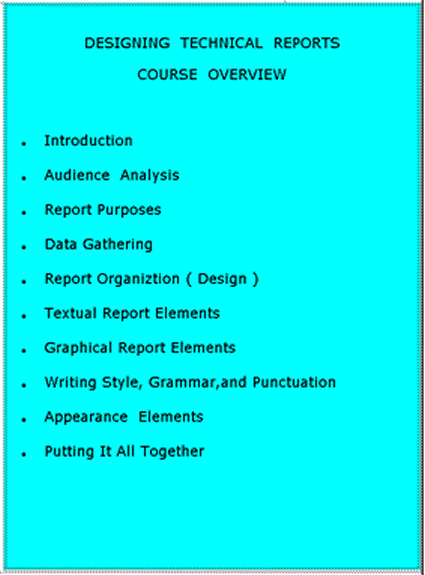 DESIGNING TECHNICAL REPORTS

COURSE OVERVIEW

• Introduction
• Audience Analysis
• Report Purposes
• Data Gathering
• Report Organiztion ( Design )
• Textual Report Elements
• Graphical Report Elements
• Writing Style, Grammar,and Punctuation
• Appearance Elements
• Putting It All Together